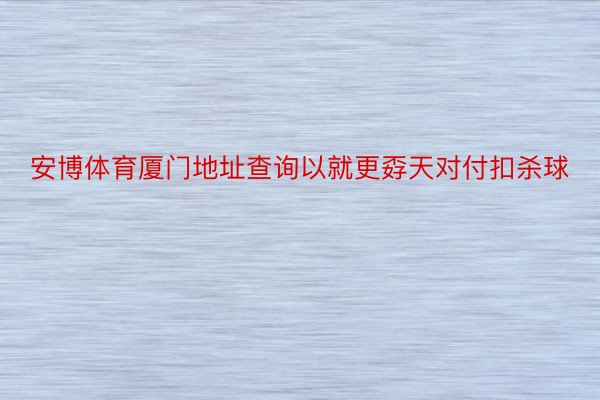 安博体育厦门地址查询以就更孬天对付扣杀球